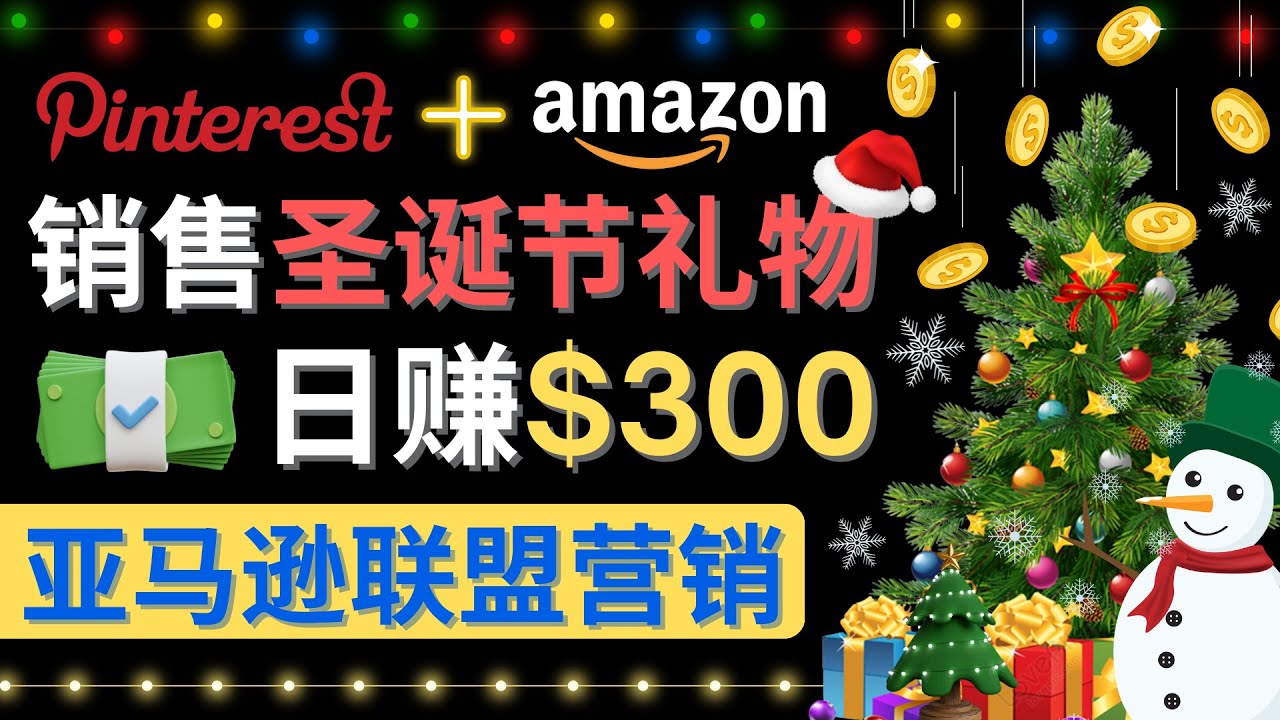 Pinterest + amazon

销售圣诞节礼物

日赚$300

亚马逊联盟营销